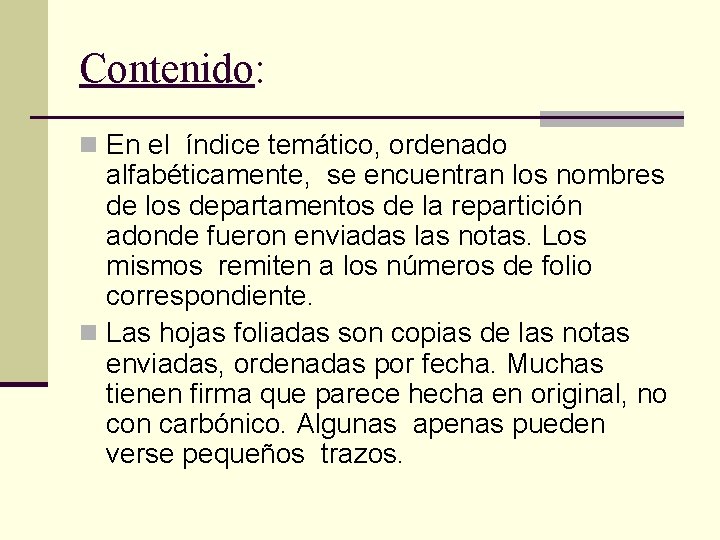 Contenido:

En el índice temático, ordenado alfabéticamente, se encuentran los nombres de los departamentos de la repartición adonde fueron enviadas las notas. Los mismos remiten a los números de folio correspondiente.

Las hojas foliadas son copias de las notas enviadas, ordenadas por fecha. Muchas tienen firma que parece hecha en original, no con carbónico. Algunas apenas pueden verse pequeños trazos.